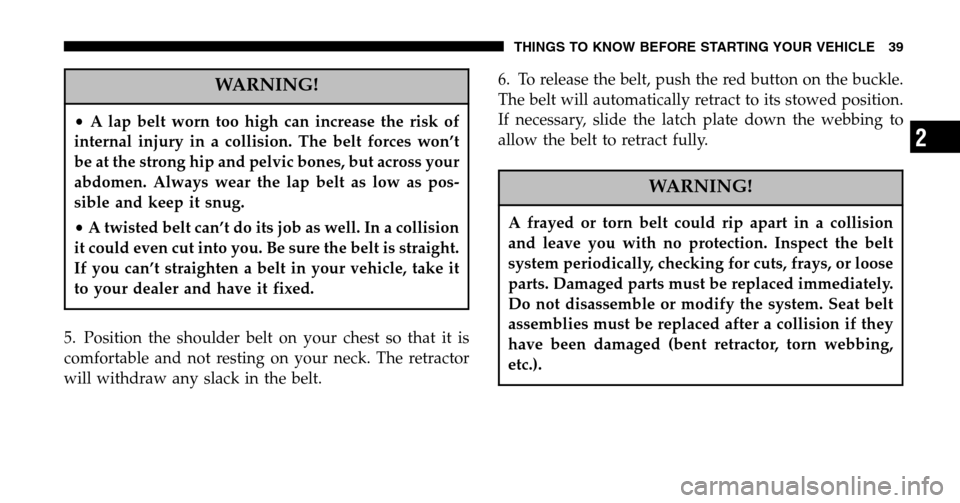 THINGS TO KNOW BEFORE STARTING YOUR VEHICLE 39

WARNING!

• A lap belt worn too high can increase the risk of internal injury in a collision. The belt forces won't be at the strong hip and pelvic bones, but across your abdomen. Always wear the lap belt as low as possible and keep it snug.

• A twisted belt can't do its job as well. In a collision it could even cut into you. Be sure the belt is straight. If you can't straighten a belt in your vehicle, take it to your dealer and have it fixed.

5. Position the shoulder belt on your chest so that it is comfortable and not resting on your neck. The retractor will withdraw any slack in the belt.

6. To release the belt, push the red button on the buckle. The belt will automatically retract to its stowed position. If necessary, slide the latch plate down the webbing to allow the belt to retract fully.

WARNING!

A frayed or torn belt could rip apart in a collision and leave you with no protection. Inspect the belt system periodically, checking for cuts, frays, or loose parts. Damaged parts must be replaced immediately. Do not disassemble or modify the system. Seat belt assemblies must be replaced after a collision if they have been damaged (bent retractor, torn webbing, etc.).

2

carmanualsonline.info